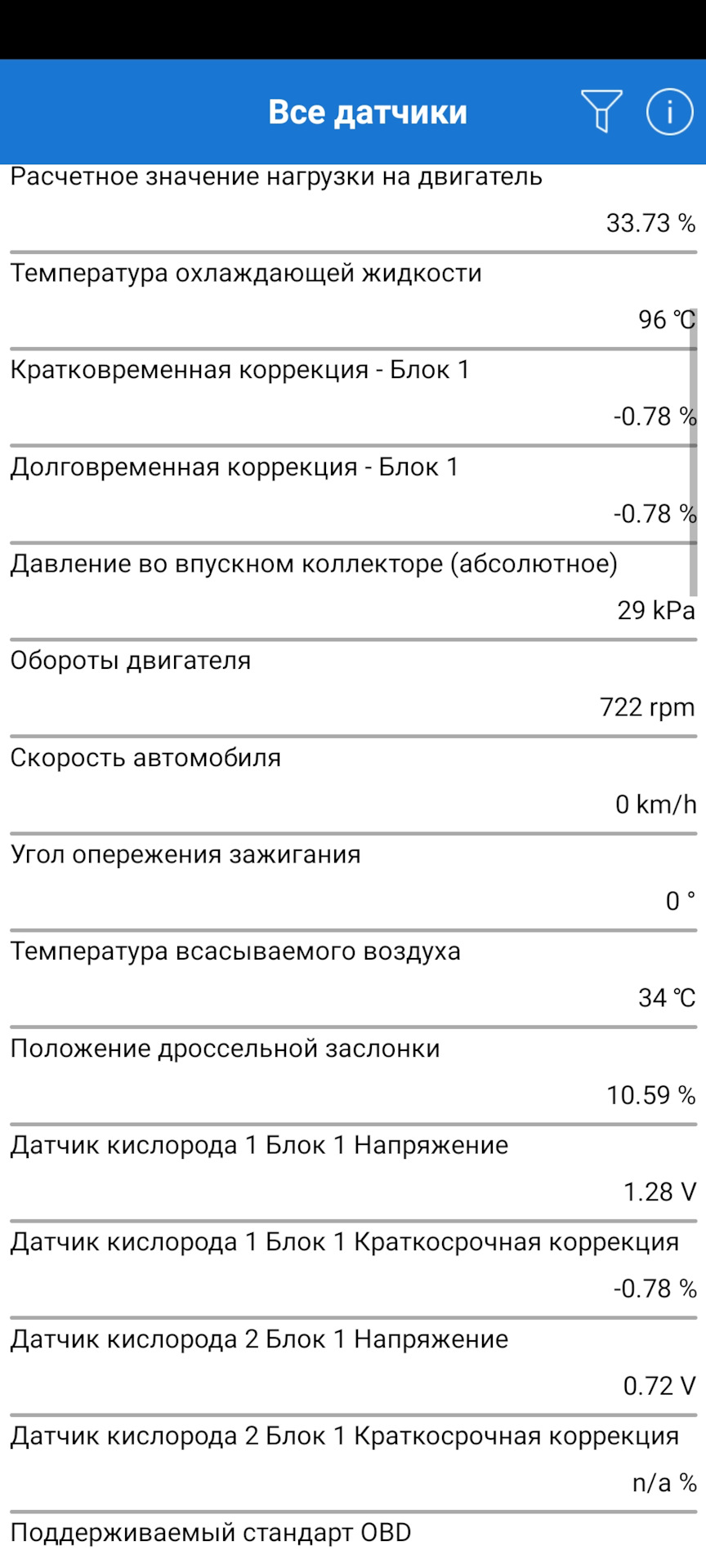 Все датчики

Расчетное значение нагрузки на двигатель
33.73 %

Температура охлаждающей жидкости
96 ℃

Кратковременная коррекция - Блок 1
-0.78 %

Долговременная коррекция - Блок 1
-0.78 %

Давление во впускном коллекторе (абсолютное)
29 kPa

Обороты двигателя
722 rpm

Скорость автомобиля
0 km/h

Угол опережения зажигания
0 °

Температура всасываемого воздуха
34 ℃

Положение дроссельной заслонки
10.59 %

Датчик кислорода 1 Блок 1 Напряжение
1.28 V

Датчик кислорода 1 Блок 1 Краткосрочная коррекция
-0.78 %

Датчик кислорода 2 Блок 1 Напряжение
0.72 V

Датчик кислорода 2 Блок 1 Краткосрочная коррекция
n/a %

Поддерживаемый стандарт OBD